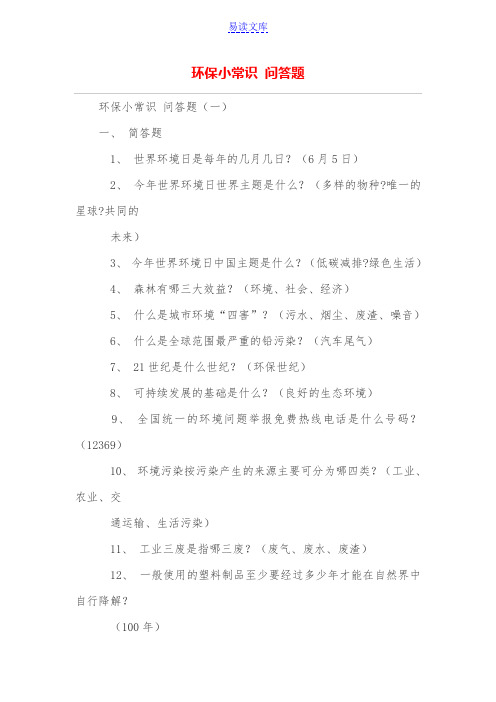 易读文库

环保小常识 问答题

环保小常识 问答题（一）

一、 简答题

1、 世界环境日是每年的几月几日？（6月5日）

2、 今年世界环境日世界主题是什么？（多样的物种?唯一的星球?共同的

未来）

3、 今年世界环境日中国主题是什么？（低碳减排?绿色生活）

4、 森林有哪三大效益？（环境、社会、经济）

5、 什么是城市环境“四害”？（污水、烟尘、废渣、噪音）

6、 什么是全球范围最严重的铅污染？（汽车尾气）

7、 21世纪是什么世纪？（环保世纪）

8、 可持续发展的基础是什么？（良好的生态环境）

9、 全国统一的环境问题举报免费热线电话是什么号码？（12369）

10、 环境污染按污染产生的来源主要可分为哪四类？（工业、农业、交

通运输、生活污染）

11、 工业三废是指哪三废？（废气、废水、废渣）

12、 一般使用的塑料制品至少要经过多少年才能在自然界中自行降解？

（100年）